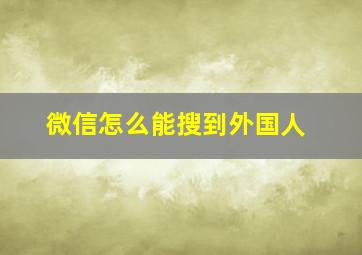 微信怎么能搜到外国人